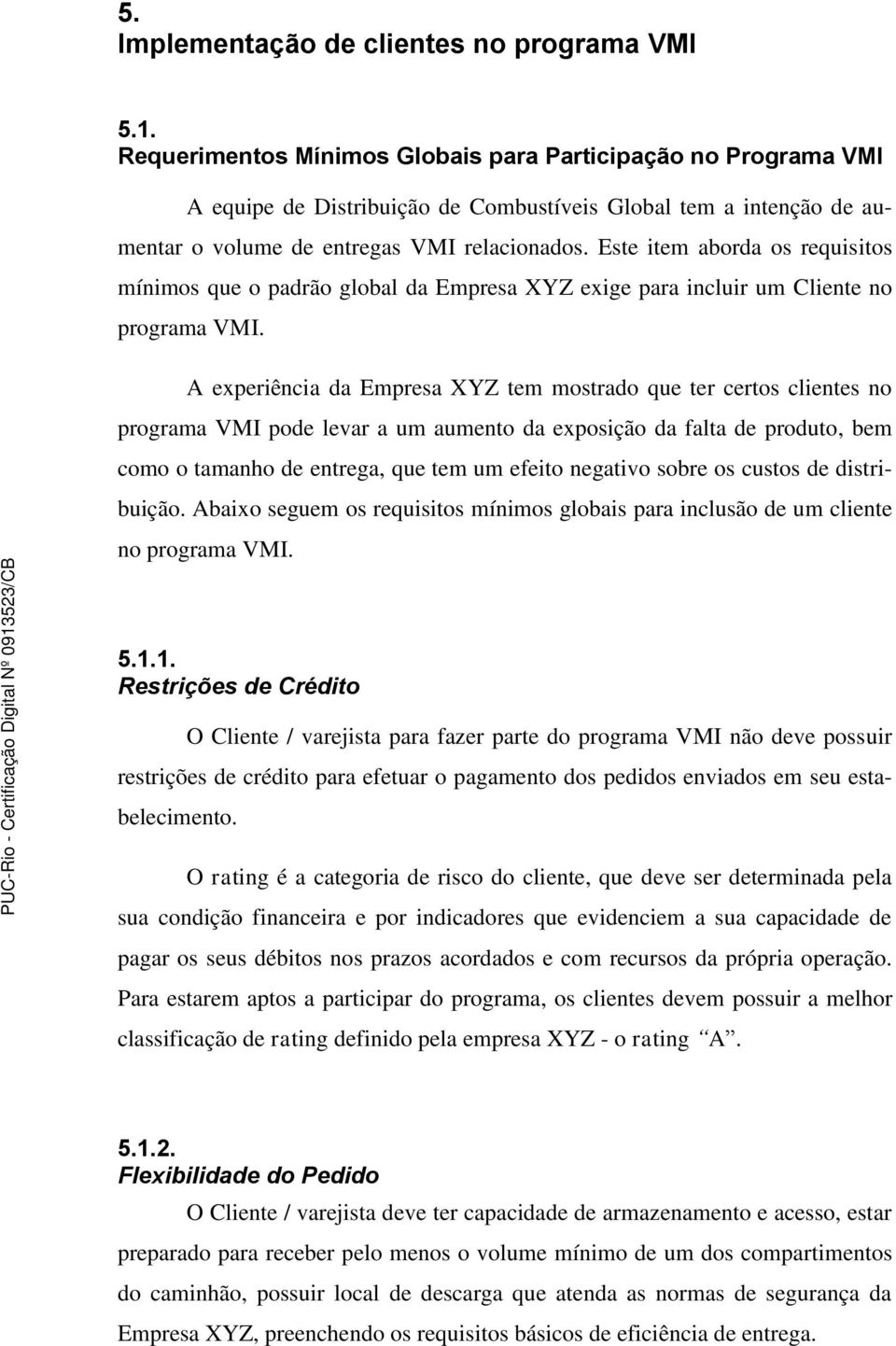 5.
Implementação de clientes no programa VMI

5.1.
Requerimentos Mínimos Globais para Participação no Programa VMI

A equipe de Distribuição de Combustíveis Global tem a intenção de aumentar o volume de entregas VMI relacionados. Este item aborda os requisitos mínimos que o padrão global da Empresa XYZ exige para incluir um Cliente no programa VMI.

A experiência da Empresa XYZ tem mostrado que ter certos clientes no programa VMI pode levar a um aumento da exposição da falta de produto, bem como o tamanho de entrega, que tem um efeito negativo sobre os custos de distribuição. Abaixo seguem os requisitos mínimos globais para inclusão de um cliente no programa VMI.

5.1.1.
Restrições de Crédito

O Cliente / varejista para fazer parte do programa VMI não deve possuir restrições de crédito para efetuar o pagamento dos pedidos enviados em seu estabelecimento.

O rating é a categoria de risco do cliente, que deve ser determinada pela sua condição financeira e por indicadores que evidenciem a sua capacidade de pagar os seus débitos nos prazos acordados e com recursos da própria operação. Para estarem aptos a participar do programa, os clientes devem possuir a melhor classificação de rating definido pela empresa XYZ - o rating “A”.

5.1.2.
Flexibilidade do Pedido

O Cliente / varejista deve ter capacidade de armazenamento e acesso, estar preparado para receber pelo menos o volume mínimo de um dos compartimentos do caminhão, possuir local de descarga que atenda as normas de segurança da Empresa XYZ, preenchendo os requisitos básicos de eficiência de entrega.

PUC-Rio - Certificação Digital Nº 0913523/CB